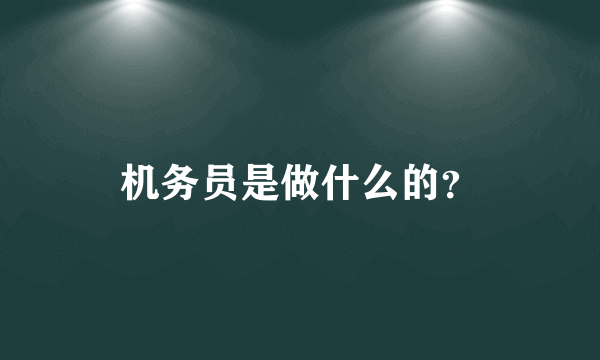 机务员是做什么的?